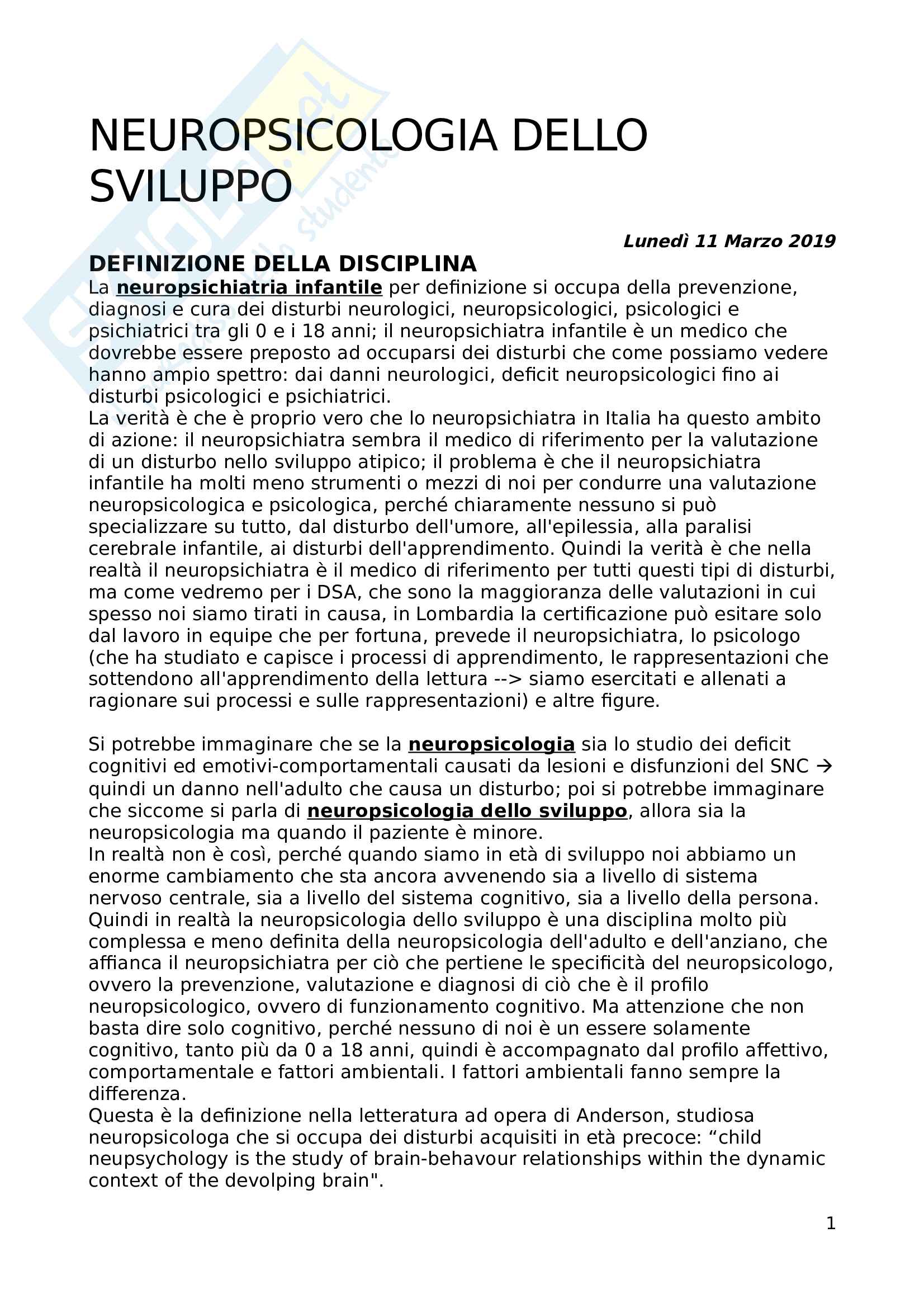 NEUROPSICOLOGIA DELLO SVILUPPO

Lunedì 11 Marzo 2019

DEFINIZIONE DELLA DISCIPLINA

La neuropsichiatria infantile per definizione si occupa della prevenzione, diagnosi e cura dei disturbi neurologici, neuropsicologici, psicologici e psichiatrici tra gli 0 e i 18 anni; il neuropsichiatra infantile è un medico che dovrebbe essere preposto ad occuparsi dei disturbi che come possiamo vedere hanno ampio spettro: dai danni neurologici, deficit neuropsicologici fino ai disturbi psicologici e psichiatrici.
La verità è che è proprio vero che lo neuropsichiatra in Italia ha questo ambito di azione: il neuropsichiatra sembra il medico di riferimento per la valutazione di un disturbo nello sviluppo atipico; il problema è che il neuropsichiatra infantile ha molti meno strumenti o mezzi di noi per condurre una valutazione neuropsicologica e psicologica, perché chiaramente nessuno si può specializzare su tutto, dal disturbo dell'umore, all'epilessia, alla paralisi cerebrale infantile, ai disturbi dell'apprendimento. Quindi la verità è che nella realtà il neuropsichiatra è il medico di riferimento per tutti questi tipi di disturbi, ma come vedremo per i DSA, che sono la maggioranza delle valutazioni in cui spesso noi siamo tirati in causa, in Lombardia la certificazione può esitare solo dal lavoro in equipe che per fortuna, prevede il neuropsichiatra, lo psicologo (che ha studiato e capisce i processi di apprendimento, le rappresentazioni che sottendono all'apprendimento della lettura --> siamo esercitati e allenati a ragionare sui processi e sulle rappresentazioni) e altre figure.

Si potrebbe immaginare che se la neuropsicologia sia lo studio dei deficit cognitivi ed emotivi-comportamentali causati da lesioni e disfunzioni del SNC → quindi un danno nell'adulto che causa un disturbo; poi si potrebbe immaginare che siccome si parla di neuropsicologia dello sviluppo, allora sia la neuropsicologia ma quando il paziente è minore.
In realtà non è così, perché quando siamo in età di sviluppo noi abbiamo un enorme cambiamento che sta ancora avvenendo sia a livello di sistema nervoso centrale, sia a livello del sistema cognitivo, sia a livello della persona. Quindi in realtà la neuropsicologia dello sviluppo è una disciplina molto più complessa e meno definita della neuropsicologia dell'adulto e dell'anziano, che affianca il neuropsichiatra per ciò che pertiene le specificità del neuropsicologo, ovvero la prevenzione, valutazione e diagnosi di ciò che è il profilo neuropsicologico, ovvero di funzionamento cognitivo. Ma attenzione che non basta dire solo cognitivo, perché nessuno di noi è un essere solamente cognitivo, tanto più da 0 a 18 anni, quindi è accompagnato dal profilo affettivo, comportamentale e fattori ambientali. I fattori ambientali fanno sempre la differenza.
Questa è la definizione nella letteratura ad opera di Anderson, studiosa neuropsicologa che si occupa dei disturbi acquisiti in età precoce: “child neupsychology is the study of brain-behavour relationships within the dynamic context of the devolping brain".

1